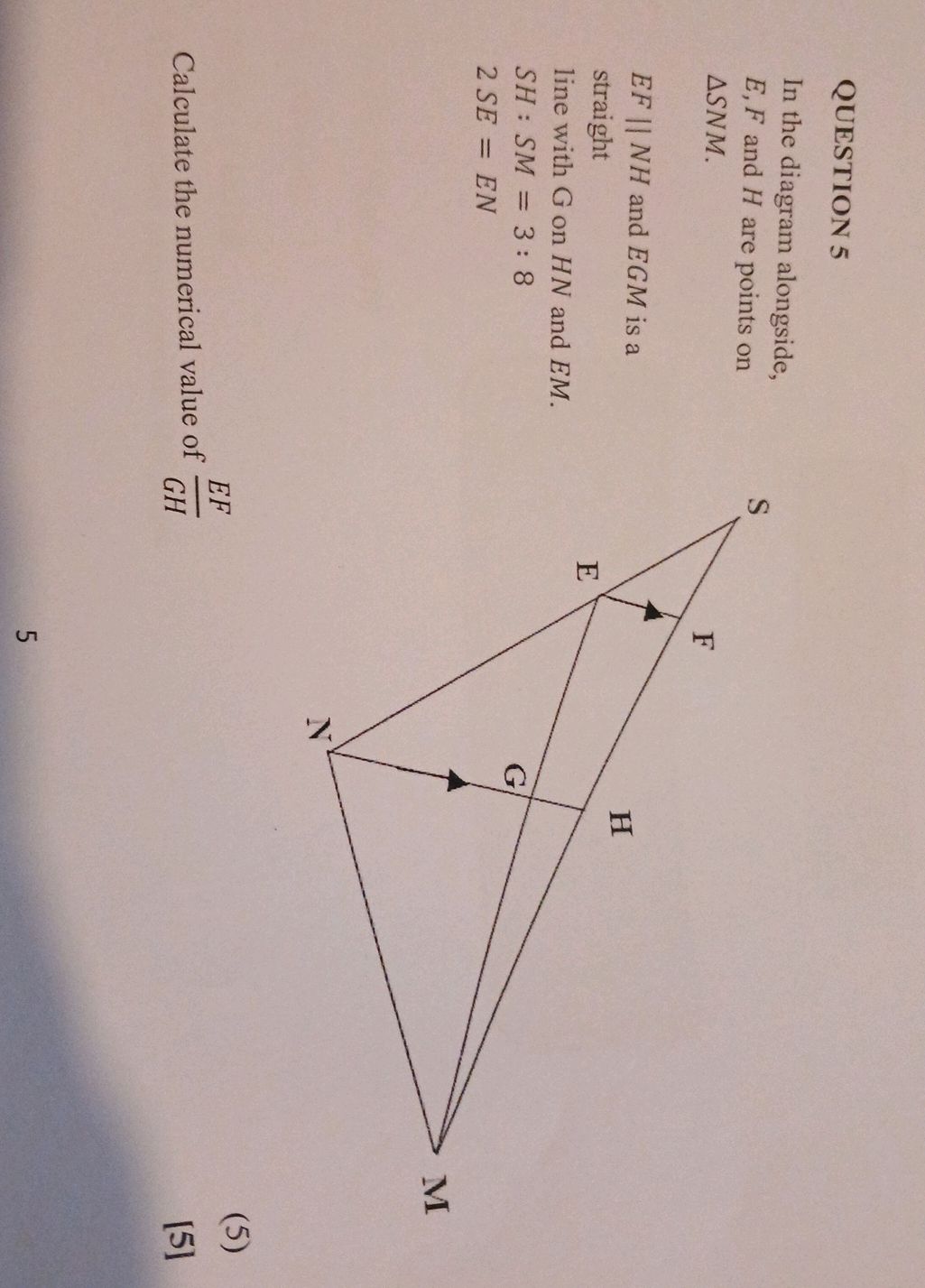 QUESTION 5

In the diagram alongside, $E, F$ and $H$ are points on $\Delta SNM$.

$EF \parallel NH$ and $EGM$ is a straight line with G on $HN$ and $EM$.
$SH : SM = 3 : 8$
$2\,SE = EN$

S
E
F
N
G
H
M

Calculate the numerical value of $\frac{EF}{GH}$ (5)

[5]

5